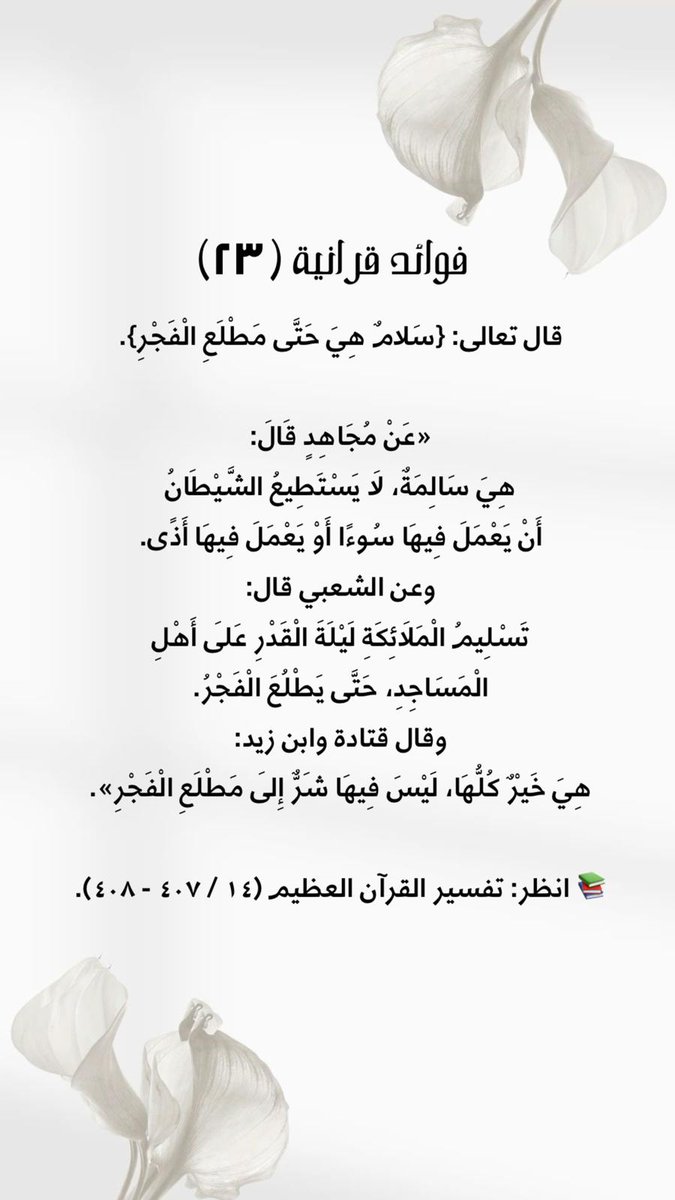 فوائد قرآنية (٢٣)

قال تعالى: {سَلامٌ هِيَ حَتَّى مَطْلَعِ الْفَجْرِ}.

«عَنْ مُجَاهِدٍ قَالَ:
هِيَ سَالِمَةٌ، لَا يَسْتَطِيعُ الشَّيْطَانُ أَنْ يَعْمَلَ فِيهَا سُوءًا أَوْ يَعْمَلَ فِيهَا أَذًى.
وعن الشعبي قال:
تَسْلِيمُ الْمَلَائِكَةِ لَيْلَةَ الْقَدْرِ عَلَى أَهْلِ الْمَسَاجِدِ، حَتَّى يَطْلُعَ الْفَجْرُ.
وقال قتادة وابن زيد:
هِيَ خَيْرٌ كُلُّهَا، لَيْسَ فِيهَا شَرٌّ إِلَى مَطْلَعِ الْفَجْرِ».

📚 انظر: تفسير القرآن العظيم (١٤ / ٤٠٧ - ٤٠٨).